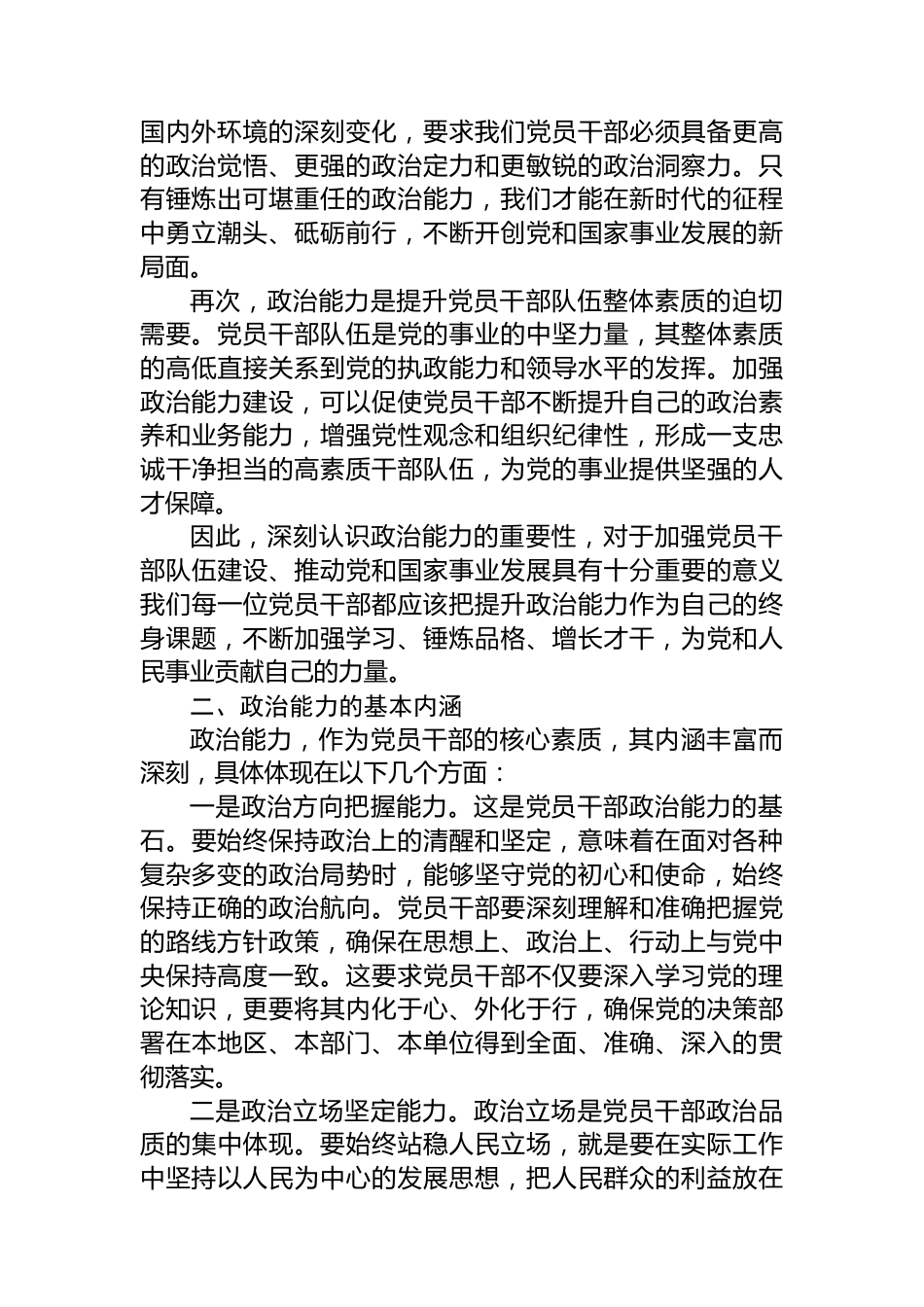 国内外环境的深刻变化，要求我们党员干部必须具备更高的政治觉悟、更强的政治定力和更敏锐的政治洞察力。只有锤炼出可堪重任的政治能力，我们才能在新时代的征程中勇立潮头、砥砺前行，不断开创党和国家事业发展的新局面。

再次，政治能力是提升党员干部队伍整体素质的迫切需要。党员干部队伍是党的事业的中坚力量，其整体素质的高低直接关系到党的执政能力和领导水平的发挥。加强政治能力建设，可以促使党员干部不断提升自己的政治素养和业务能力，增强党性观念和组织纪律性，形成一支忠诚干净担当的高素质干部队伍，为党的事业提供坚强的人才保障。

因此，深刻认识政治能力的重要性，对于加强党员干部队伍建设、推动党和国家事业发展具有十分重要的意义我们每一位党员干部都应该把提升政治能力作为自己的终身课题，不断加强学习、锤炼品格、增长才干，为党和人民事业贡献自己的力量。

二、政治能力的基本内涵

政治能力，作为党员干部的核心素质，其内涵丰富而深刻，具体体现在以下几个方面：

一是政治方向把握能力。这是党员干部政治能力的基石。要始终保持政治上的清醒和坚定，意味着在面对各种复杂多变的政治局势时，能够坚守党的初心和使命，始终保持正确的政治航向。党员干部要深刻理解和准确把握党的路线方针政策，确保在思想上、政治上、行动上与党中央保持高度一致。这要求党员干部不仅要深入学习党的理论知识，更要将其内化于心、外化于行，确保党的决策部署在本地区、本部门、本单位得到全面、准确、深入的贯彻落实。

二是政治立场坚定能力。政治立场是党员干部政治品质的集中体现。要始终站稳人民立场，就是要在实际工作中坚持以人民为中心的发展思想，把人民群众的利益放在